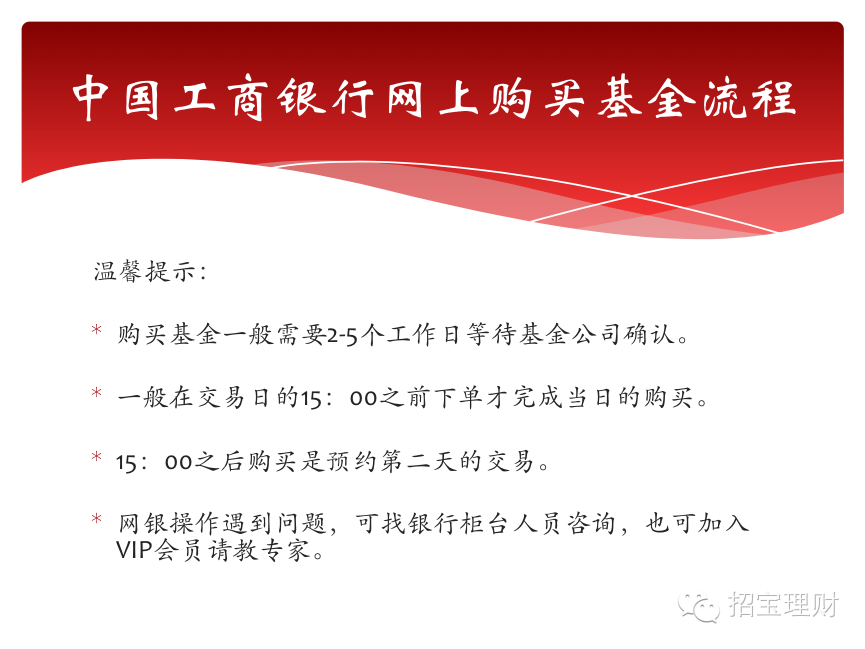 中国工商银行网上购买基金流程

温馨提示:

* 购买基金一般需要2-5个工作日等待基金公司确认。

* 一般在交易日的15：00之前下单才完成当日的购买。

* 15：00之后购买是预约第二天的交易。

* 网银操作遇到问题，可找银行柜台人员咨询，也可加入VIP会员请教专家。

招宝理财